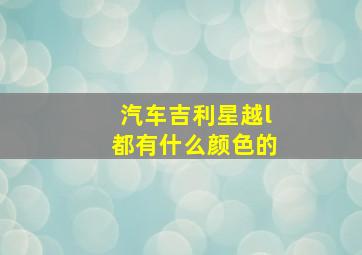 汽车吉利星越l
都有什么颜色的